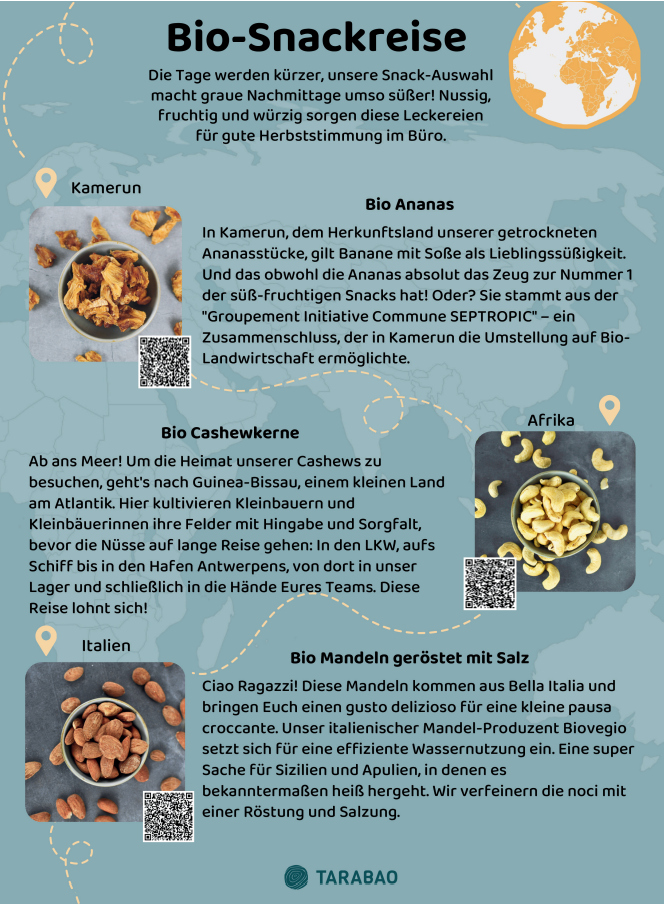 Bio-Snackreise

Die Tage werden kürzer, unsere Snack-Auswahl macht graue Nachmittage umso süßer! Nussig, fruchtig und würzig sorgen diese Leckereien für gute Herbststimmung im Büro.

Kamerun

Bio Ananas

In Kamerun, dem Herkunftsland unserer getrockneten Ananasstücke, gilt Banane mit Soße als Lieblingssüßigkeit. Und das obwohl die Ananas absolut das Zeug zur Nummer 1 der süß-fruchtigen Snacks hat! Oder? Sie stammt aus der "Groupement Initiative Commune SEPTROPIC" – ein Zusammenschluss, der in Kamerun die Umstellung auf Bio-Landwirtschaft ermöglichte.

Afrika

Bio Cashewkerne

Ab ans Meer! Um die Heimat unserer Cashews zu besuchen, geht's nach Guinea-Bissau, einem kleinen Land am Atlantik. Hier kultivieren Kleinbauern und Kleinbäuerinnen ihre Felder mit Hingabe und Sorgfalt, bevor die Nüsse auf lange Reise gehen: In den LKW, aufs Schiff bis in den Hafen Antwerpens, von dort in unser Lager und schließlich in die Hände Eures Teams. Diese Reise lohnt sich!

Italien

Bio Mandeln geröstet mit Salz

Ciao Ragazzi! Diese Mandeln kommen aus Bella Italia und bringen Euch einen gusto delizioso für eine kleine pausa croccante. Unser italienischer Mandel-Produzent Biovegio setzt sich für eine effiziente Wassernutzung ein. Eine super Sache für Sizilien und Apulien, in denen es bekanntermaßen heiß hergeht. Wir verfeinern die noci mit einer Röstung und Salzung.

TARABAO